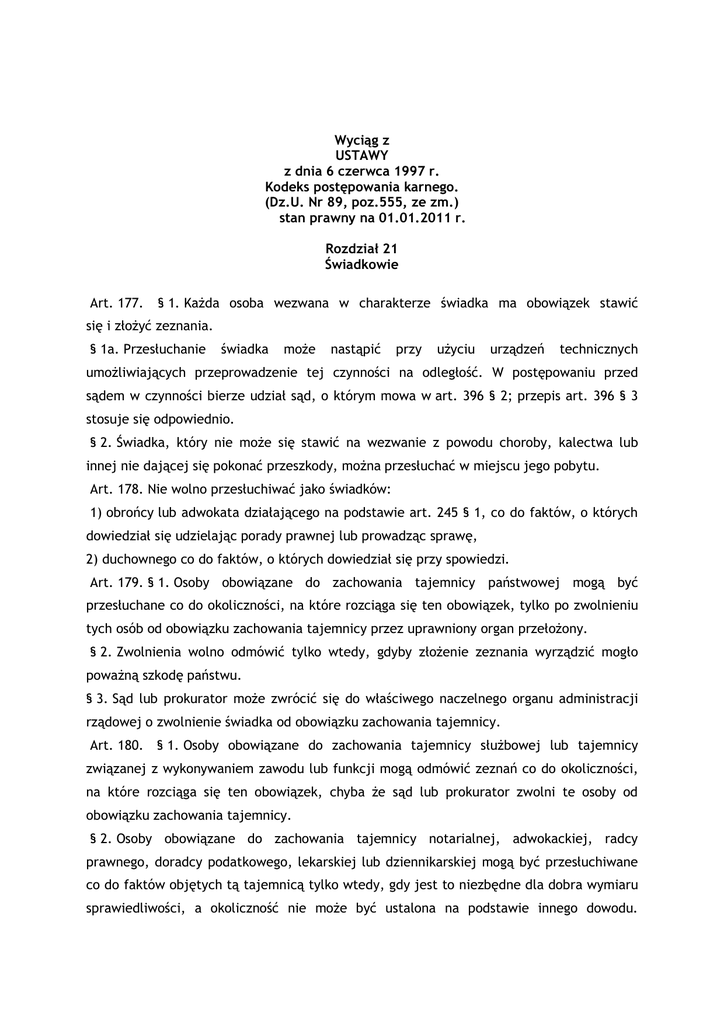 Wyciąg z
USTAWY
z dnia 6 czerwca 1997 r.
Kodeks postępowania karnego.
(Dz.U. Nr 89, poz.555, ze zm.)
stan prawny na 01.01.2011 r.

Rozdział 21
Świadkowie

Art. 177. § 1. Każda osoba wezwana w charakterze świadka ma obowiązek stawić się i złożyć zeznania.

§ 1a. Przesłuchanie świadka może nastąpić przy użyciu urządzeń technicznych umożliwiających przeprowadzenie tej czynności na odległość. W postępowaniu przed sądem w czynności bierze udział sąd, o którym mowa w art. 396 § 2; przepis art. 396 § 3 stosuje się odpowiednio.

§ 2. Świadka, który nie może się stawić na wezwanie z powodu choroby, kalectwa lub innej nie dającej się pokonać przeszkody, można przesłuchać w miejscu jego pobytu.

Art. 178. Nie wolno przesłuchiwać jako świadków:

1) obrońcy lub adwokata działającego na podstawie art. 245 § 1, co do faktów, o których dowiedział się udzielając porady prawnej lub prowadząc sprawę,

2) duchownego co do faktów, o których dowiedział się przy spowiedzi.

Art. 179. § 1. Osoby obowiązane do zachowania tajemnicy państwowej mogą być przesłuchane co do okoliczności, na które rozciąga się ten obowiązek, tylko po zwolnieniu tych osób od obowiązku zachowania tajemnicy przez uprawniony organ przełożony.

§ 2. Zwolnienia wolno odmówić tylko wtedy, gdyby złożenie zeznania wyrządzić mogło poważną szkodę państwu.

§ 3. Sąd lub prokurator może zwrócić się do właściwego naczelnego organu administracji rządowej o zwolnienie świadka od obowiązku zachowania tajemnicy.

Art. 180. § 1. Osoby obowiązane do zachowania tajemnicy służbowej lub tajemnicy związanej z wykonywaniem zawodu lub funkcji mogą odmówić zeznań co do okoliczności, na które rozciąga się ten obowiązek, chyba że sąd lub prokurator zwolni te osoby od obowiązku zachowania tajemnicy.

§ 2. Osoby obowiązane do zachowania tajemnicy notarialnej, adwokackiej, radcy prawnego, doradcy podatkowego, lekarskiej lub dziennikarskiej mogą być przesłuchiwane co do faktów objętych tą tajemnicą tylko wtedy, gdy jest to niezbędne dla dobra wymiaru sprawiedliwości, a okoliczność nie może być ustalona na podstawie innego dowodu.